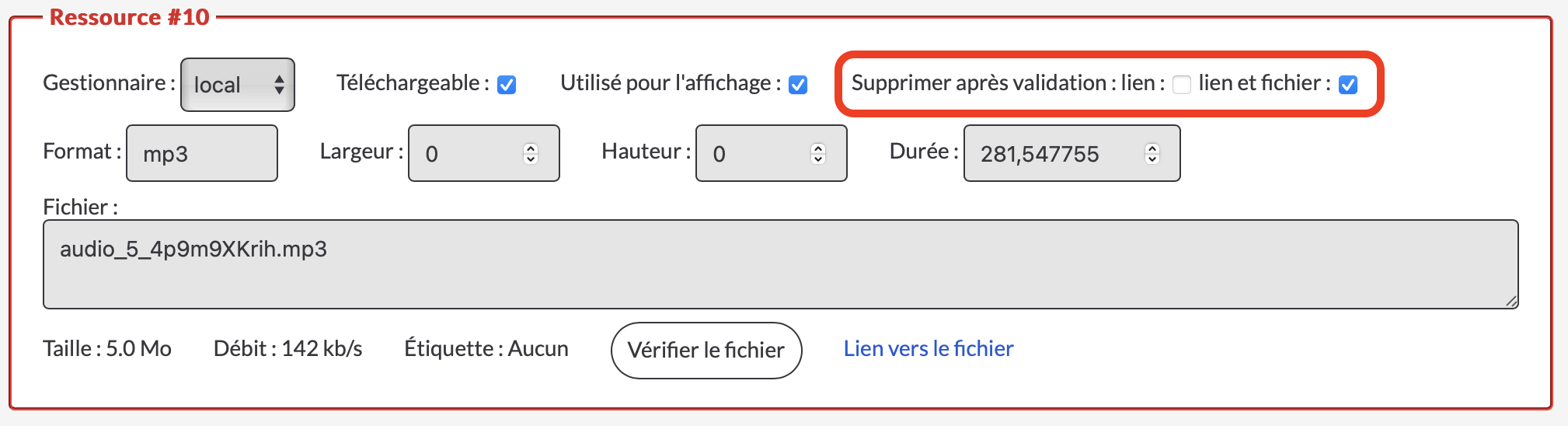 Ressource #10

Gestionnaire : local Téléchargeable : Utilisé pour l'affichage : Supprimer après validation : lien : lien et fichier :

Format : mp3 Largeur : 0 Hauteur : 0 Durée : 281,547755

Fichier :

audio_5_4p9m9XKrih.mp3

Taille : 5.0 Mo Débit : 142 kb/s Étiquette : Aucun Vérifier le fichier Lien vers le fichier